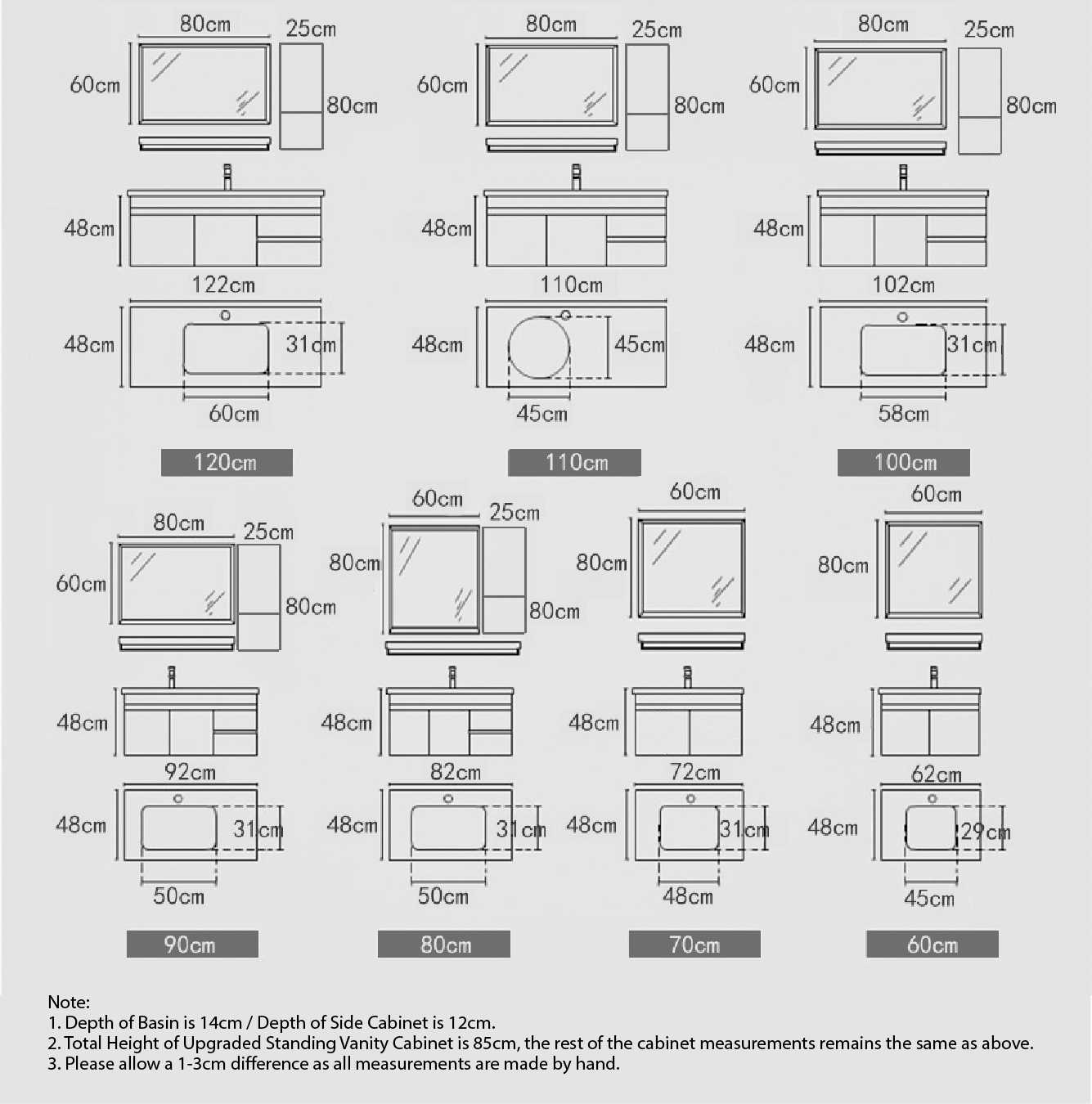 80cm
25cm
60cm
80cm
48cm
122cm
48cm
31cm
60cm
120cm

80cm
25cm
60cm
80cm
48cm
110cm
48cm
45cm
45cm
110cm

80cm
25cm
60cm
80cm
48cm
102cm
48cm
31cm
58cm
100cm

80cm
25cm
60cm
80cm
48cm
92cm
48cm
31cm
50cm
90cm

60cm
25cm
80cm
80cm
48cm
82cm
48cm
31cm
50cm
80cm

60cm
80cm
48cm
72cm
48cm
31cm
48cm
70cm

60cm
80cm
48cm
62cm
48cm
29cm
45cm
60cm

Note:
1. Depth of Basin is 14cm / Depth of Side Cabinet is 12cm.
2. Total Height of Upgraded Standing Vanity Cabinet is 85cm, the rest of the cabinet measurements remains the same as above.
3. Please allow a 1-3cm difference as all measurements are made by hand.